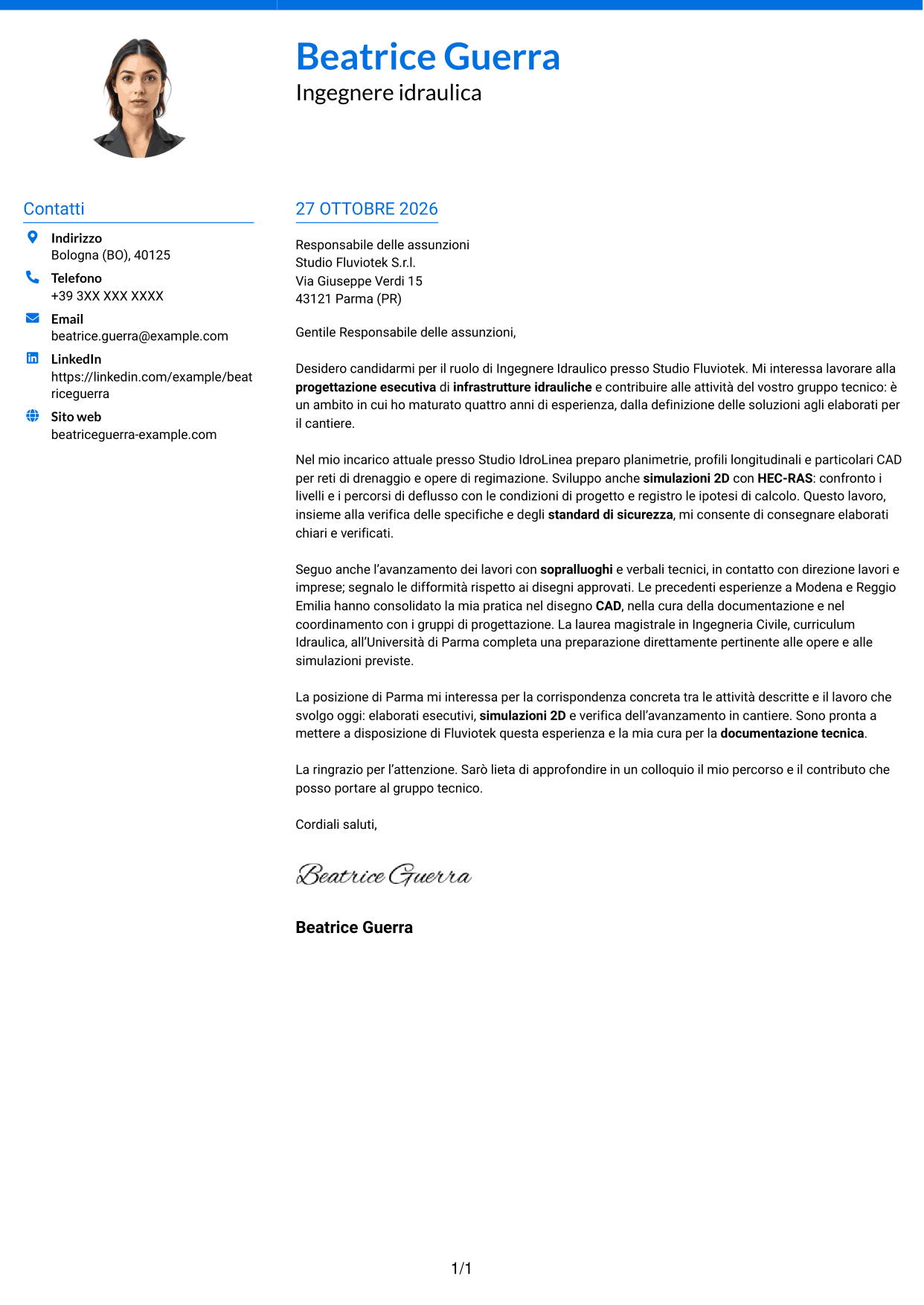 Beatrice Guerra
Ingegnere idraulica

Contatti

Indirizzo
Bologna (BO), 40125

Telefono
+39 3XX XXX XXXX

Email
beatrice.guerra@example.com

LinkedIn
https://linkedin.com/example/beatriceguerra

Sito web
beatriceguerra-example.com

27 OTTOBRE 2026

Responsabile delle assunzioni
Studio Fluviotek S.r.l.
Via Giuseppe Verdi 15
43121 Parma (PR)

Gentile Responsabile delle assunzioni,

Desidero candidarmi per il ruolo di Ingegnere Idraulico presso Studio Fluviotek. Mi interessa lavorare alla progettazione esecutiva di infrastrutture idrauliche e contribuire alle attività del vostro gruppo tecnico: è un ambito in cui ho maturato quattro anni di esperienza, dalla definizione delle soluzioni agli elaborati per il cantiere.

Nel mio incarico attuale presso Studio IdroLinea preparo planimetrie, profili longitudinali e particolari CAD per reti di drenaggio e opere di regimazione. Sviluppo anche simulazioni 2D con HEC-RAS: confronto i livelli e i percorsi di deflusso con le condizioni di progetto e registro le ipotesi di calcolo. Questo lavoro, insieme alla verifica delle specifiche e degli standard di sicurezza, mi consente di consegnare elaborati chiari e verificati.

Seguo anche l'avanzamento dei lavori con sopralluoghi e verbali tecnici, in contatto con direzione lavori e imprese; segnalo le difformità rispetto ai disegni approvati. Le precedenti esperienze a Modena e Reggio Emilia hanno consolidato la mia pratica nel disegno CAD, nella cura della documentazione e nel coordinamento con i gruppi di progettazione. La laurea magistrale in Ingegneria Civile, curriculum Idraulica, all'Università di Parma completa una preparazione direttamente pertinente alle opere e alle simulazioni previste.

La posizione di Parma mi interessa per la corrispondenza concreta tra le attività descritte e il lavoro che svolgo oggi: elaborati esecutivi, simulazioni 2D e verifica dell'avanzamento in cantiere. Sono pronta a mettere a disposizione di Fluviotek questa esperienza e la mia cura per la documentazione tecnica.

La ringrazio per l'attenzione. Sarò lieta di approfondire in un colloquio il mio percorso e il contributo che posso portare al gruppo tecnico.

Cordiali saluti,

Beatrice Guerra

Beatrice Guerra

1/1